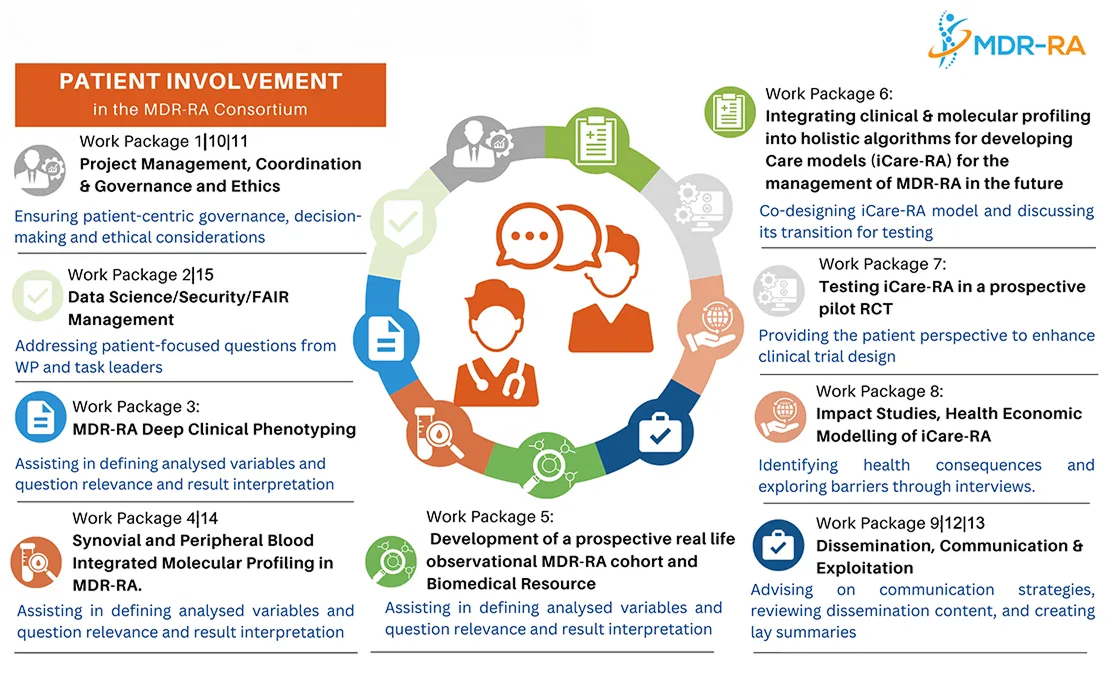 MDR-RA

PATIENT INVOLVEMENT
in the MDR-RA Consortium

Work Package 1|10|11
Project Management, Coordination & Governance and Ethics

Ensuring patient-centric governance, decision-making and ethical considerations

Work Package 2|15
Data Science/Security/FAIR Management

Addressing patient-focused questions from WP and task leaders

Work Package 3:
MDR-RA Deep Clinical Phenotyping

Assisting in defining analysed variables and question relevance and result interpretation

Work Package 4|14
Synovial and Peripheral Blood Integrated Molecular Profiling in MDR-RA.

Assisting in defining analysed variables and question relevance and result interpretation

Work Package 5:
Development of a prospective real life observational MDR-RA cohort and Biomedical Resource

Assisting in defining analysed variables and question relevance and result interpretation

Work Package 6:
Integrating clinical & molecular profiling into holistic algorithms for developing Care models (iCare-RA) for the management of MDR-RA in the future

Co-designing iCare-RA model and discussing its transition for testing

Work Package 7:
Testing iCare-RA in a prospective pilot RCT

Providing the patient perspective to enhance clinical trial design

Work Package 8:
Impact Studies, Health Economic Modelling of iCare-RA

Identifying health consequences and exploring barriers through interviews.

Work Package 9|12|13
Dissemination, Communication & Exploitation

Advising on communication strategies, reviewing dissemination content, and creating lay summaries